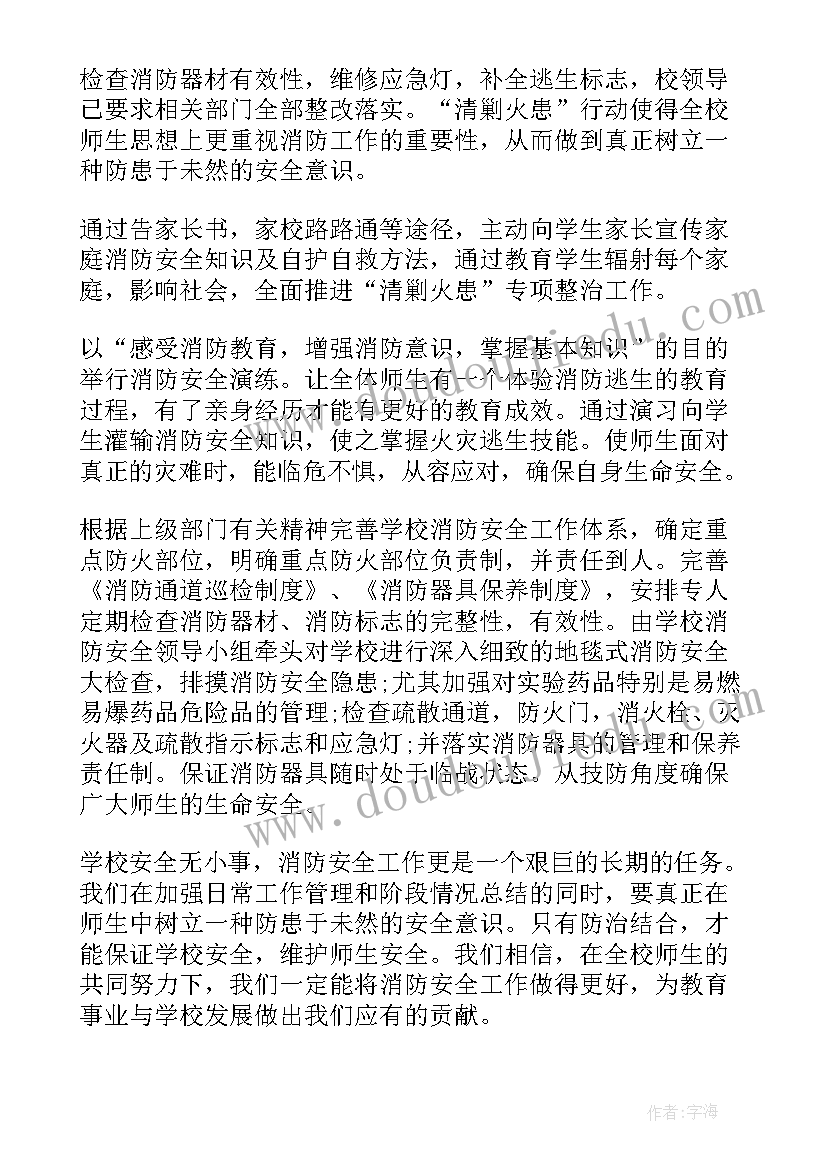 检查消防器材有效性，维修应急灯，补全逃生标志，校领导已要求相关部门全部整改落实。“清剿火患”行动使得全校师生思想上更重视消防工作的重要性，从而做到真正树立一种防患于未然的安全意识。

通过告家长书，家校路路通等途径，主动向学生家长宣传家庭消防安全知识及自护自救方法，通过教育学生辐射每个家庭，影响社会，全面推进“清剿火患”专项整治工作。

以“感受消防教育，增强消防意识，掌握基本知识”的目的举行消防安全演练。让全体师生有一个体验消防逃生的教育过程，有了亲身经历才能有更好的教育成效。通过演习向学生灌输消防安全知识，使之掌握火灾逃生技能。使师生面对真正的灾难时，能临危不惧，从容应对，确保自身生命安全。

根据上级部门有关精神完善学校消防安全工作体系，确定重点防火部位，明确重点防火部位负责制，并责任到人。完善《消防通道巡检制度》、《消防器具保养制度》，安排专人定期检查消防器材、消防标志的完整性，有效性。由学校消防安全领导小组牵头对学校进行深入细致的地毯式消防安全大检查，排摸消防安全隐患;尤其加强对实验药品特别是易燃易爆药品危险品的管理;检查疏散通道，防火门，消火栓、灭火器及疏散指示标志和应急灯;并落实消防器具的管理和保养责任制。保证消防器具随时处于临战状态。从技防角度确保广大师生的生命安全。

学校安全无小事，消防安全工作更是一个艰巨的长期的任务。我们在加强日常工作管理和阶段情况总结的同时，要真正在师生中树立一种防患于未然的安全意识。只有防治结合，才能保证学校安全，维护师生安全。我们相信，在全校师生的共同努力下，我们一定能将消防安全工作做得更好，为教育事业与学校发展做出我们应有的贡献。

作者:宇海